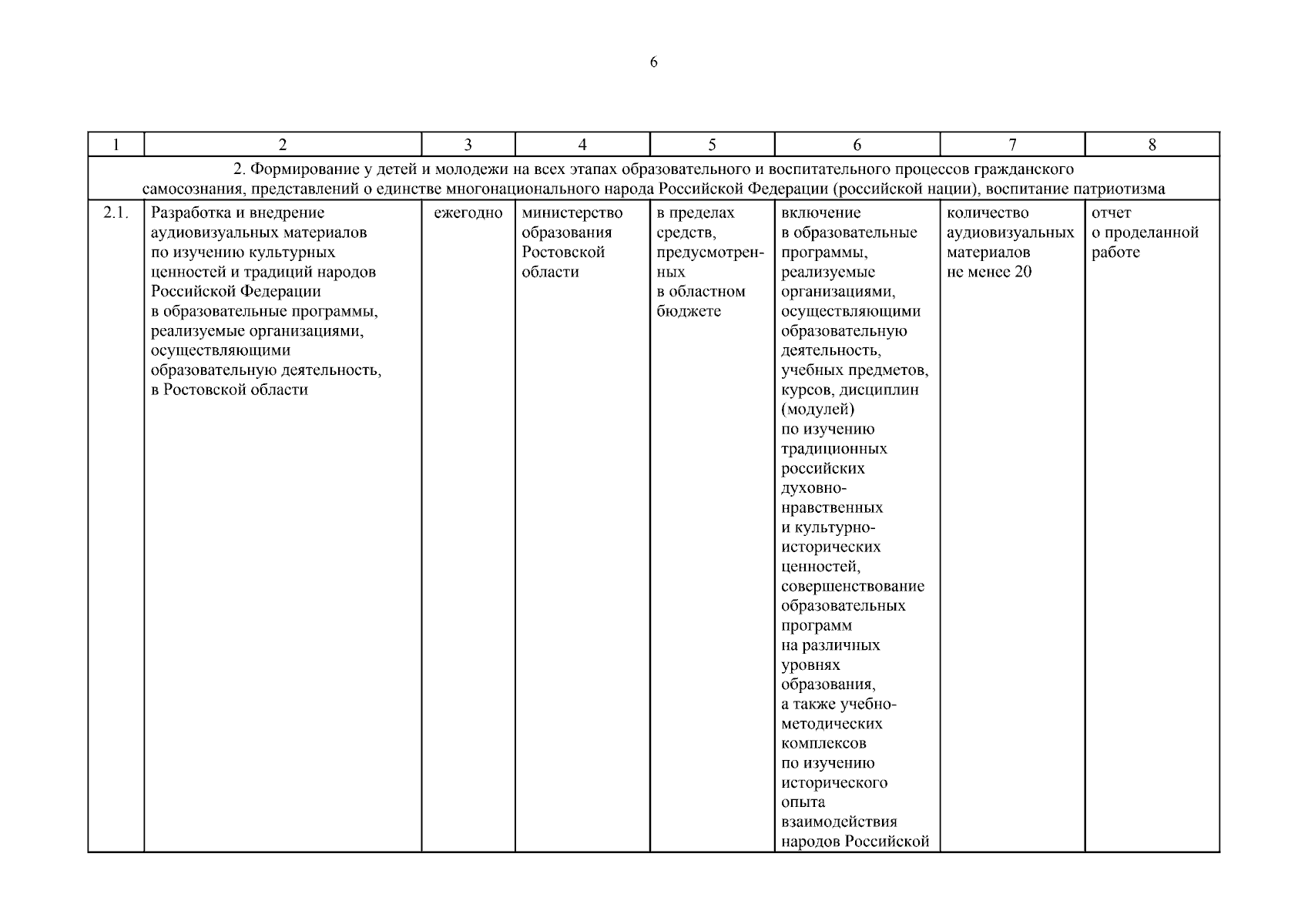 6

| 1 | 2 | 3 | 4 | 5 | 6 | 7 | 8 |
|---|---|---|---|---|---|---|---|
| 2. Формирование у детей и молодежи на всех этапах образовательного и воспитательного процессов гражданского самосознания, представлений о единстве многонационального народа Российской Федерации (российской нации), воспитание патриотизма | | | | | | | |
| 2.1. | Разработка и внедрение аудиовизуальных материалов по изучению культурных ценностей и традиций народов Российской Федерации в образовательные программы, реализуемые организациями, осуществляющими образовательную деятельность, в Ростовской области | ежегодно | министерство образования Ростовской области | в пределах средств, предусмотренных в областном бюджете | включение в образовательные программы, реализуемые организациями, осуществляющими образовательную деятельность, учебных предметов, курсов, дисциплин (модулей) по изучению традиционных российских духовно-нравственных и культурно-исторических ценностей, совершенствование образовательных программ на различных уровнях образования, а также учебно-методических комплексов по изучению исторического опыта взаимодействия народов Российской | количество аудиовизуальных материалов не менее 20 | отчет о проделанной работе |